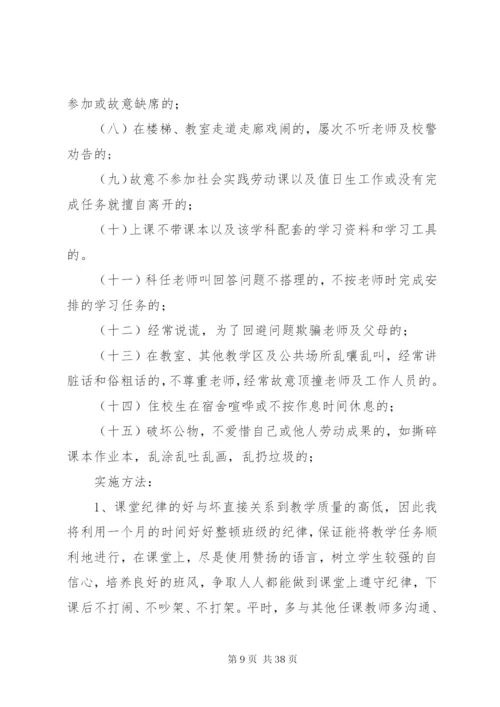 参加或故意缺席的；

（八）在楼梯、教室走道走廊戏闹的，屡次不听老师及校警劝告的；

（九）故意不参加社会实践劳动课以及值日生工作或没有完成任务就擅自离开的；

（十）上课不带课本以及该学科配套的学习资料和学习工具的。

（十一）科任老师叫回答问题不搭理的，不按老师时完成安排的学习任务的；

（十二）经常说谎，为了回避问题欺骗老师及父母的；

（十三）在教室、其他教学区及公共场所乱嚷乱叫，经常讲脏话和俗粗话的，不尊重老师，经常故意顶撞老师及工作人员的。

（十四）住校生在宿舍喧哗或不按作息时间休息的；

（十五）破坏公物，不爱惜自己或他人劳动成果的，如撕碎课本作业本，乱涂乱吐乱画，乱扔垃圾的；

实施方法：

1、课堂纪律的好与坏直接关系到教学质量的高低，因此我将利用一个月的时间好好整顿班级的纪律，保证能将教学任务顺利地进行，在课堂上，尽是使用赞扬的语言，树立学生较强的自信心，培养良好的班风，争取人人都能做到课堂上遵守纪律，下课后不打闹、不吵架、不打架。平时，多与其他任课教师多沟通、

第 9 页 共 38 页